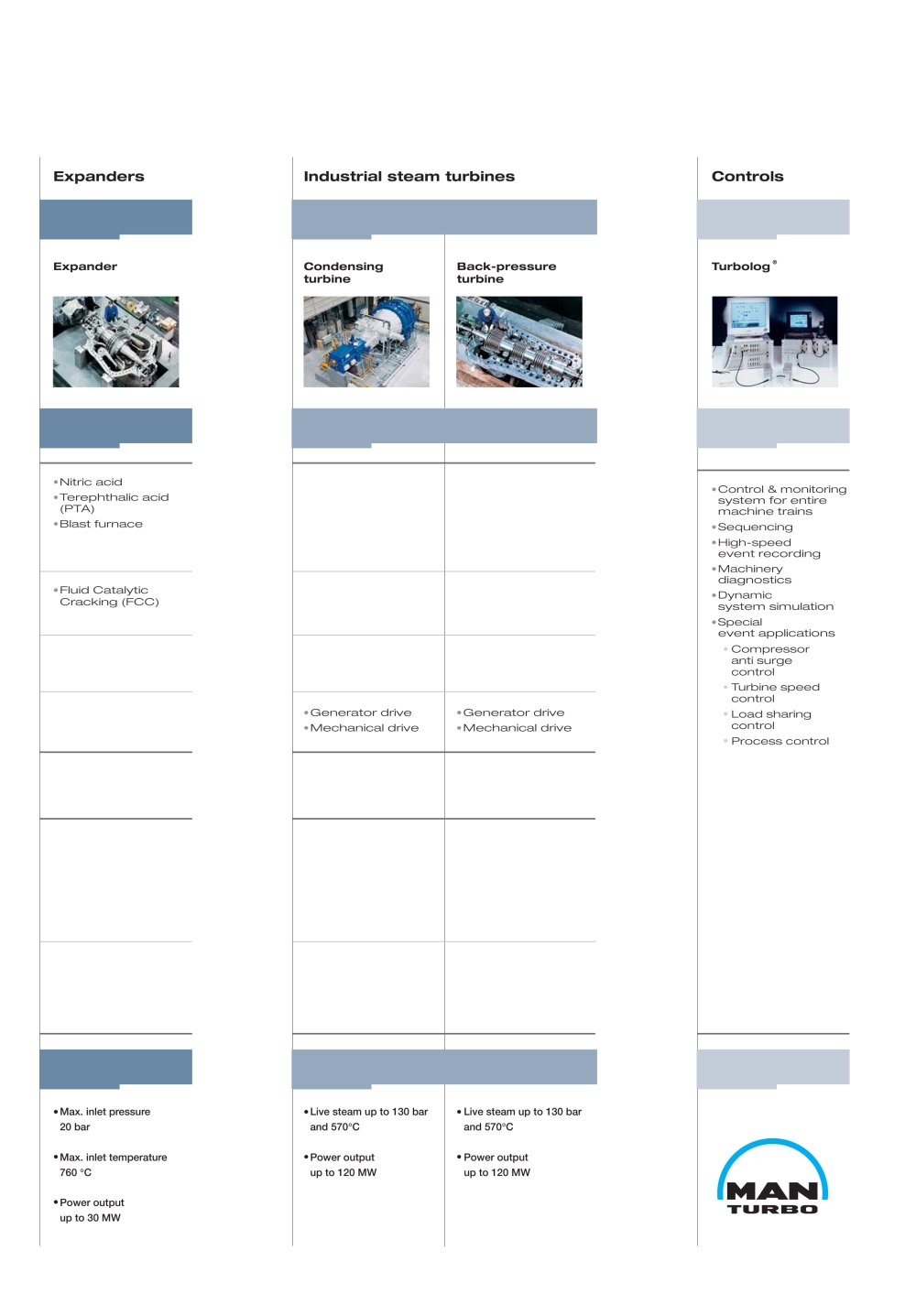 Expanders

Expander

• Nitric acid
• Terephthalic acid (PTA)
• Blast furnace

• Fluid Catalytic Cracking (FCC)

• Max. inlet pressure 20 bar

• Max. inlet temperature 760 °C

• Power output up to 30 MW

Industrial steam turbines

Condensing turbine

• Generator drive
• Mechanical drive

• Live steam up to 130 bar and 570°C

• Power output up to 120 MW

Back-pressure turbine

• Generator drive
• Mechanical drive

• Live steam up to 130 bar and 570°C

• Power output up to 120 MW

Controls

Turbolog®

• Control & monitoring system for entire machine trains
• Sequencing
• High-speed event recording
• Machinery diagnostics
• Dynamic system simulation
• Special event applications
• Compressor anti surge control
• Turbine speed control
• Load sharing control
• Process control

MAN
TURBO